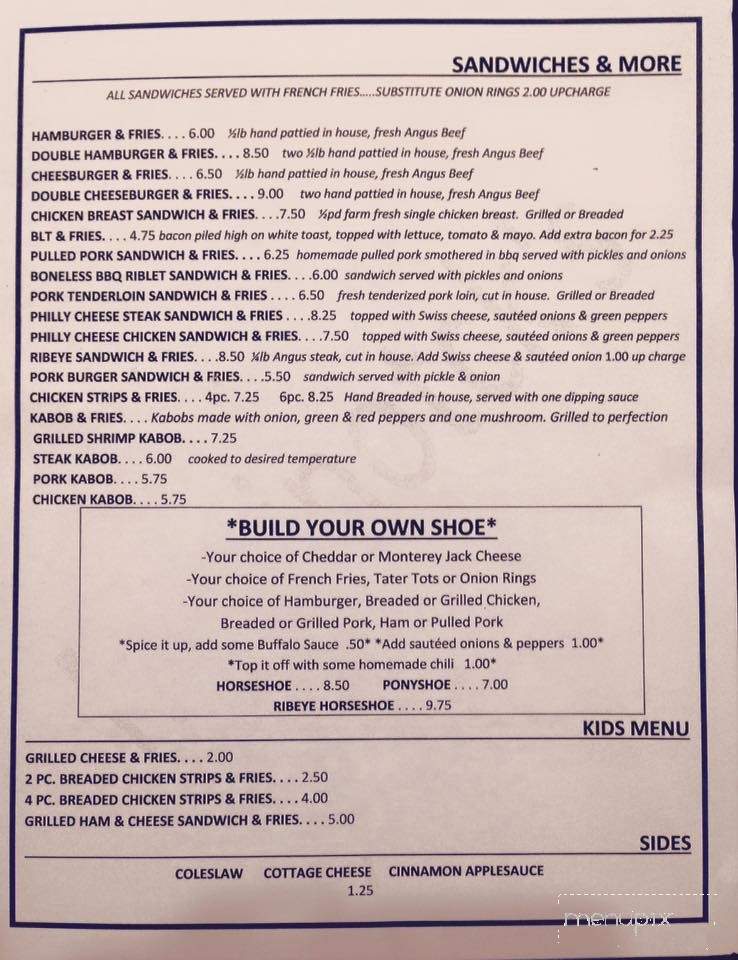 SANDWICHES & MORE

ALL SANDWICHES SERVED WITH FRENCH FRIES.....SUBSTITUTE ONION RINGS 2.00 UPCHARGE

HAMBURGER & FRIES. . . . 6.00 ½lb hand pattied in house, fresh Angus Beef
DOUBLE HAMBURGER & FRIES. . . . 8.50 two ½lb hand pattied in house, fresh Angus Beef
CHEESBURGER & FRIES. . . . 6.50 ½lb hand pattied in house, fresh Angus Beef
DOUBLE CHEESEBURGER & FRIES. . . . 9.00 two hand pattied in house, fresh Angus Beef
CHICKEN BREAST SANDWICH & FRIES. . . .7.50 ½pd farm fresh single chicken breast. Grilled or Breaded
BLT & FRIES. . . . 4.75 bacon piled high on white toast, topped with lettuce, tomato & mayo. Add extra bacon for 2.25
PULLED PORK SANDWICH & FRIES. . . . 6.25 homemade pulled pork smothered in bbq served with pickles and onions
BONELESS BBQ RIBLET SANDWICH & FRIES. . . .6.00 sandwich served with pickles and onions
PORK TENDERLOIN SANDWICH & FRIES . . . . 6.50 fresh tenderized pork loin, cut in house. Grilled or Breaded
PHILLY CHEESE STEAK SANDWICH & FRIES . . . .8.25 topped with Swiss cheese, sautéed onions & green peppers
PHILLY CHEESE CHICKEN SANDWICH & FRIES. . . .7.50 topped with Swiss cheese, sautéed onions & green peppers
RIBEYE SANDWICH & FRIES. . . .8.50 ¼lb Angus steak, cut in house. Add Swiss cheese & sautéed onion 1.00 up charge
PORK BURGER SANDWICH & FRIES. . . .5.50 sandwich served with pickle & onion
CHICKEN STRIPS & FRIES. . . . 4pc. 7.25 6pc. 8.25 Hand Breaded in house, served with one dipping sauce
KABOB & FRIES. . . . Kabobs made with onion, green & red peppers and one mushroom. Grilled to perfection
GRILLED SHRIMP KABOB. . . . 7.25
STEAK KABOB. . . . 6.00 cooked to desired temperature
PORK KABOB. . . . 5.75
CHICKEN KABOB. . . . 5.75

*BUILD YOUR OWN SHOE*
-Your choice of Cheddar or Monterey Jack Cheese
-Your choice of French Fries, Tater Tots or Onion Rings
-Your choice of Hamburger, Breaded or Grilled Chicken, Breaded or Grilled Pork, Ham or Pulled Pork
*Spice it up, add some Buffalo Sauce .50* *Add sautéed onions & peppers 1.00*
*Top it off with some homemade chili 1.00*
HORSESHOE . . . . 8.50 PONYSHOE . . . . 7.00
RIBEYE HORSESHOE . . . . 9.75

KIDS MENU

GRILLED CHEESE & FRIES. . . . 2.00
2 PC. BREADED CHICKEN STRIPS & FRIES. . . . 2.50
4 PC. BREADED CHICKEN STRIPS & FRIES. . . . 4.00
GRILLED HAM & CHEESE SANDWICH & FRIES. . . . 5.00

SIDES

COLESLAW COTTAGE CHEESE CINNAMON APPLESAUCE
1.25

menupix